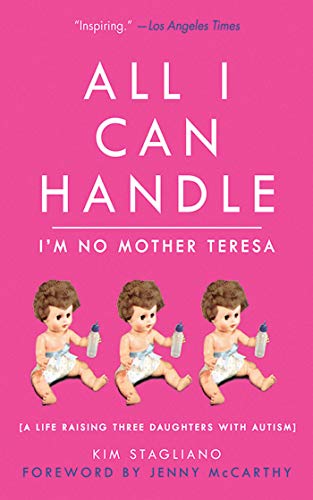 "Inspiring." —Los Angeles Times

ALL I CAN HANDLE

I'M NO MOTHER TERESA

[A LIFE RAISING THREE DAUGHTERS WITH AUTISM]

KIM STAGLIANO

FOREWORD BY JENNY McCARTHY